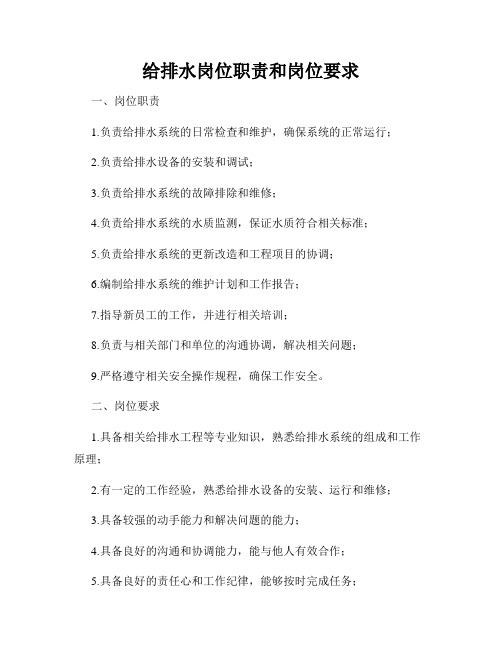 给排水岗位职责和岗位要求

一、岗位职责

1.负责给排水系统的日常检查和维护，确保系统的正常运行；

2.负责给排水设备的安装和调试；

3.负责给排水系统的故障排除和维修；

4.负责给排水系统的水质监测，保证水质符合相关标准；

5.负责给排水系统的更新改造和工程项目的协调；

6.编制给排水系统的维护计划和工作报告；

7.指导新员工的工作，并进行相关培训；

8.负责与相关部门和单位的沟通协调，解决相关问题；

9.严格遵守相关安全操作规程，确保工作安全。

二、岗位要求

1.具备相关给排水工程等专业知识，熟悉给排水系统的组成和工作原理；

2.有一定的工作经验，熟悉给排水设备的安装、运行和维修；

3.具备较强的动手能力和解决问题的能力；

4.具备良好的沟通和协调能力，能与他人有效合作；

5.具备良好的责任心和工作纪律，能够按时完成任务；